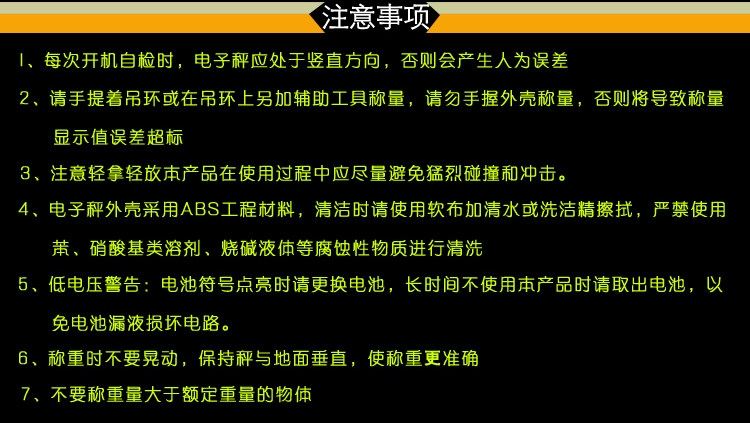 注意事项

1、每次开机自检时，电子秤应处于竖直方向，否则会产生人为误差

2、请手提着吊环或在吊环上另加辅助工具称量，请勿手握外壳称量，否则将导致称量显示值误差超标

3、注意轻拿轻放本产品在使用过程中应尽量避免猛烈碰撞和冲击。

4、电子秤外壳采用ABS工程材料，清洁时请使用软布加清水或洗洁精擦拭，严禁使用苯、硝酸基类溶剂、烧碱液体等腐蚀性物质进行清洗

5、低电压警告：电池符号点亮时请更换电池，长时间不使用本产品时请取出电池，以免电池漏液损坏电路。

6、称重时不要晃动，保持秤与地面垂直，使称重更准确

7、不要称重量大于额定重量的物体